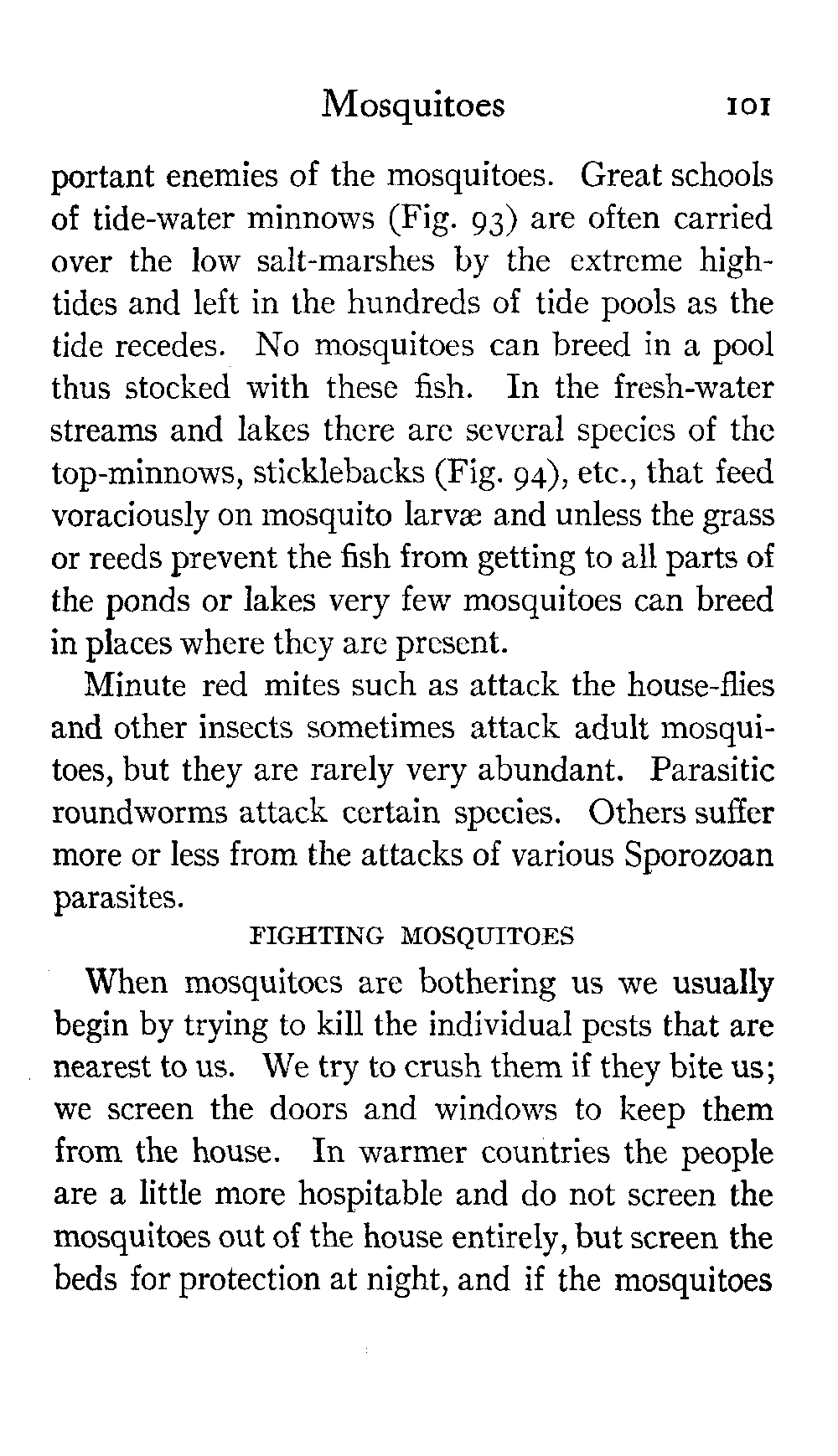 Mosquitoes 101

portant enemies of the mosquitoes. Great schools of tide-water minnows (Fig. 93) are often carried over the low salt-marshes by the extreme high-tides and left in the hundreds of tide pools as the tide recedes. No mosquitoes can breed in a pool thus stocked with these fish. In the fresh-water streams and lakes there are several species of the top-minnows, sticklebacks (Fig. 94), etc., that feed voraciously on mosquito larvæ and unless the grass or reeds prevent the fish from getting to all parts of the ponds or lakes very few mosquitoes can breed in places where they are present.

Minute red mites such as attack the house-flies and other insects sometimes attack adult mosquitoes, but they are rarely very abundant. Parasitic roundworms attack certain species. Others suffer more or less from the attacks of various Sporozoan parasites.

FIGHTING MOSQUITOES

When mosquitoes are bothering us we usually begin by trying to kill the individual pests that are nearest to us. We try to crush them if they bite us; we screen the doors and windows to keep them from the house. In warmer countries the people are a little more hospitable and do not screen the mosquitoes out of the house entirely, but screen the beds for protection at night, and if the mosquitoes